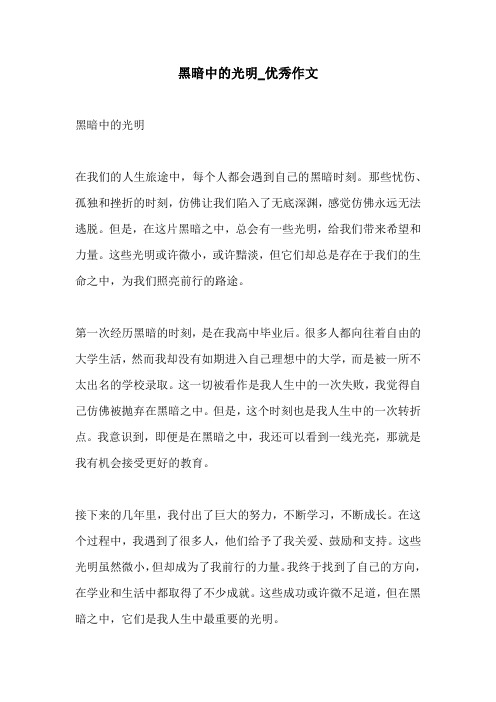 黑暗中的光明_优秀作文

黑暗中的光明

在我们的人生旅途中，每个人都会遇到自己的黑暗时刻。那些忧伤、孤独和挫折的时刻，仿佛让我们陷入了无底深渊，感觉仿佛永远无法逃脱。但是，在这片黑暗之中，总会有一些光明，给我们带来希望和力量。这些光明或许微小，或许黯淡，但它们却总是存在于我们的生命之中，为我们照亮前行的路途。

第一次经历黑暗的时刻，是在我高中毕业后。很多人都向往着自由的大学生活，然而我却没有如期进入自己理想中的大学，而是被一所不太出名的学校录取。这一切被看作是我人生中的一次失败，我觉得自己仿佛被抛弃在黑暗之中。但是，这个时刻也是我人生中的一次转折点。我意识到，即便是在黑暗之中，我还可以看到一线光亮，那就是我有机会接受更好的教育。

接下来的几年里，我付出了巨大的努力，不断学习，不断成长。在这个过程中，我遇到了很多人，他们给予了我关爱、鼓励和支持。这些光明虽然微小，但却成为了我前行的力量。我终于找到了自己的方向，在学业和生活中都取得了不少成就。这些成功或许微不足道，但在黑暗之中，它们是我人生中最重要的光明。